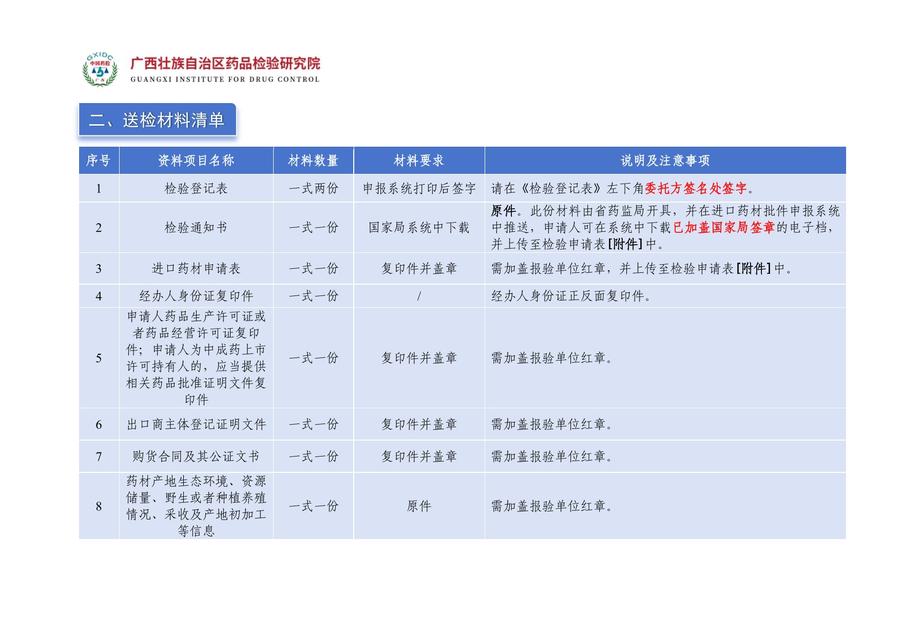 GXIDC 中国药检

广西壮族自治区药品检验研究院
GUANGXI INSTITUTE FOR DRUG CONTROL

二、送检材料清单

| 序号 | 资料项目名称 | 材料数量 | 材料要求 | 说明及注意事项 |
|---|---|---|---|---|
| 1 | 检验登记表 | 一式两份 | 申报系统打印后签字 | 请在《检验登记表》左下角委托方签名处签字。 |
| 2 | 检验通知书 | 一式一份 | 国家局系统中下载 | 原件。此份材料由省药监局开具，并在进口药材批件申报系统中推送，申请人可在系统中下载已加盖国家局签章的电子档，并上传至检验申请表[附件]中。 |
| 3 | 进口药材申请表 | 一式一份 | 复印件并盖章 | 需加盖报验单位红章，并上传至检验申请表[附件]中。 |
| 4 | 经办人身份证复印件 | 一式一份 | / | 经办人身份证正反面复印件。 |
| 5 | 申请人药品生产许可证或者药品经营许可证复印件；申请人为中成药上市许可持有人的，应当提供相关药品批准证明文件复印件 | 一式一份 | 复印件并盖章 | 需加盖报验单位红章。 |
| 6 | 出口商主体登记证明文件 | 一式一份 | 复印件并盖章 | 需加盖报验单位红章。 |
| 7 | 购货合同及其公证文书 | 一式一份 | 复印件并盖章 | 需加盖报验单位红章。 |
| 8 | 药材产地生态环境、资源储量、野生或者种植养殖情况、采收及产地初加工等信息 | 一式一份 | 原件 | 需加盖报验单位红章。 |